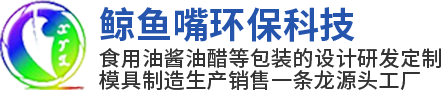 鲸鱼嘴环保科技
食用油酱油醋等包装的设计研发定制
模具制造生产销售一条龙源头工厂